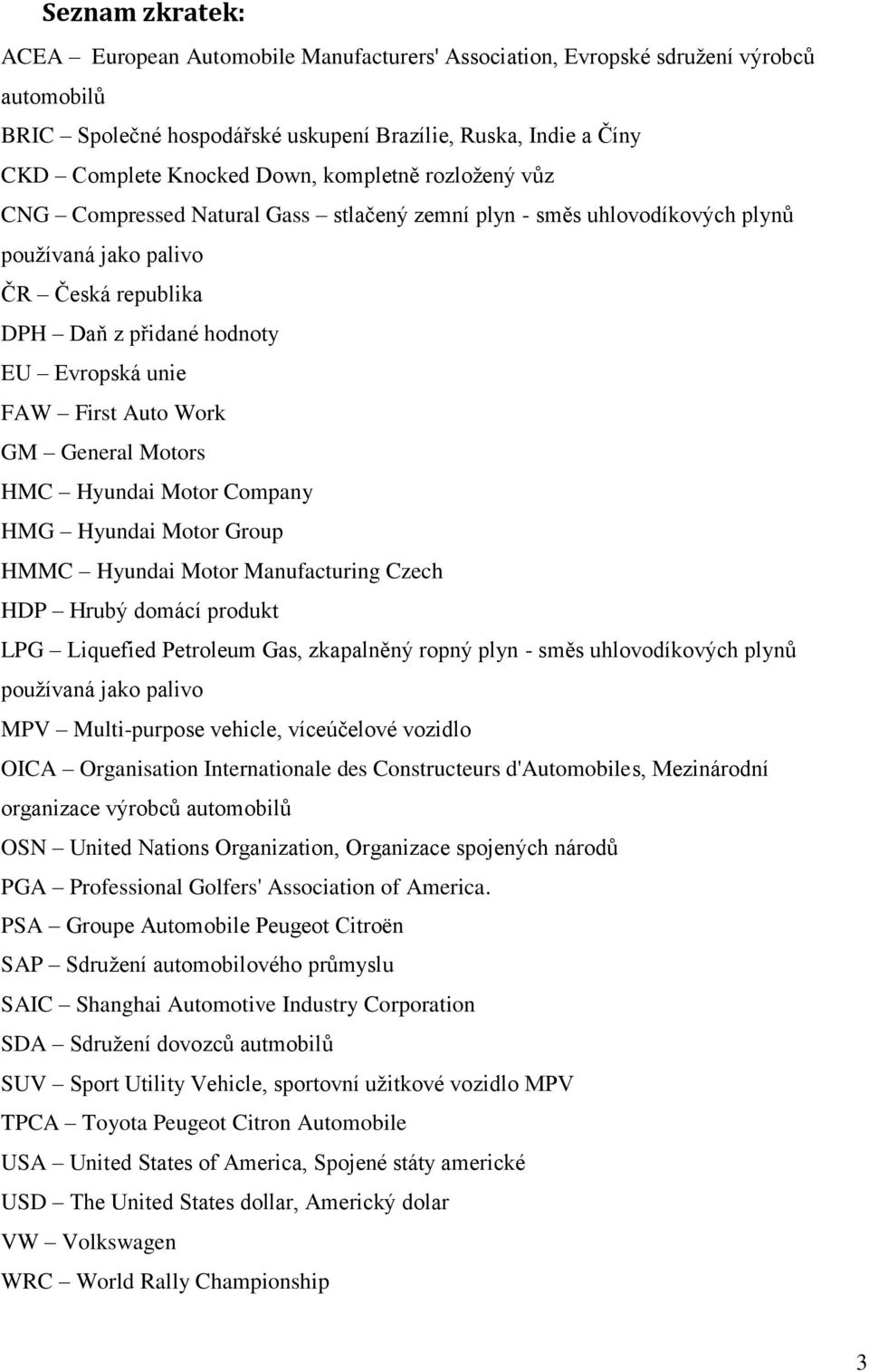 Seznam zkratek:

ACEA – European Automobile Manufacturers' Association, Evropské sdružení výrobců automobilů

BRIC – Společné hospodářské uskupení Brazílie, Ruska, Indie a Číny

CKD – Complete Knocked Down, kompletně rozložený vůz

CNG – Compressed Natural Gass – stlačený zemní plyn - směs uhlovodíkových plynů používaná jako palivo

ČR – Česká republika

DPH – Daň z přidané hodnoty

EU – Evropská unie

FAW – First Auto Work

GM – General Motors

HMC – Hyundai Motor Company

HMG – Hyundai Motor Group

HMMC – Hyundai Motor Manufacturing Czech

HDP – Hrubý domácí produkt

LPG – Liquefied Petroleum Gas, zkapalněný ropný plyn - směs uhlovodíkových plynů používaná jako palivo

MPV – Multi-purpose vehicle, víceúčelové vozidlo

OICA – Organisation Internationale des Constructeurs d'Automobiles, Mezinárodní organizace výrobců automobilů

OSN – United Nations Organization, Organizace spojených národů

PGA – Professional Golfers' Association of America.

PSA – Groupe Automobile Peugeot Citroën

SAP – Sdružení automobilového průmyslu

SAIC – Shanghai Automotive Industry Corporation

SDA – Sdružení dovozců autmobilů

SUV – Sport Utility Vehicle, sportovní užitkové vozidlo MPV

TPCA – Toyota Peugeot Citron Automobile

USA – United States of America, Spojené státy americké

USD – The United States dollar, Americký dolar

VW – Volkswagen

WRC – World Rally Championship

3